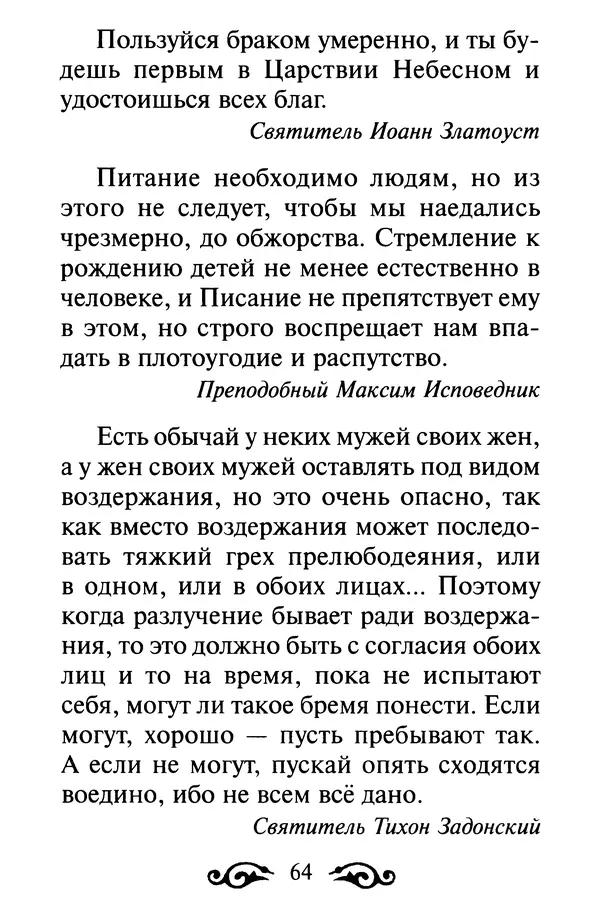 Пользуйся браком умеренно, и ты будешь первым в Царствии Небесном и удостоишься всех благ.

Святитель Иоанн Златоуст

Питание необходимо людям, но из этого не следует, чтобы мы наедались чрезмерно, до обжорства. Стремление к рождению детей не менее естественно в человеке, и Писание не препятствует ему в этом, но строго воспрещает нам впадать в плотоугодие и распутство.

Преподобный Максим Исповедник

Есть обычай у неких мужей своих жен, а у жен своих мужей оставлять под видом воздержания, но это очень опасно, так как вместо воздержания может последовать тяжкий грех прелюбодеяния, или в одном, или в обоих лицах... Поэтому когда разлучение бывает ради воздержания, то это должно быть с согласия обоих лиц и то на время, пока не испытают себя, могут ли такое бремя понести. Если могут, хорошо — пусть пребывают так. А если не могут, пускай опять сходятся воедино, ибо не всем всё дано.

Святитель Тихон Задонский

64